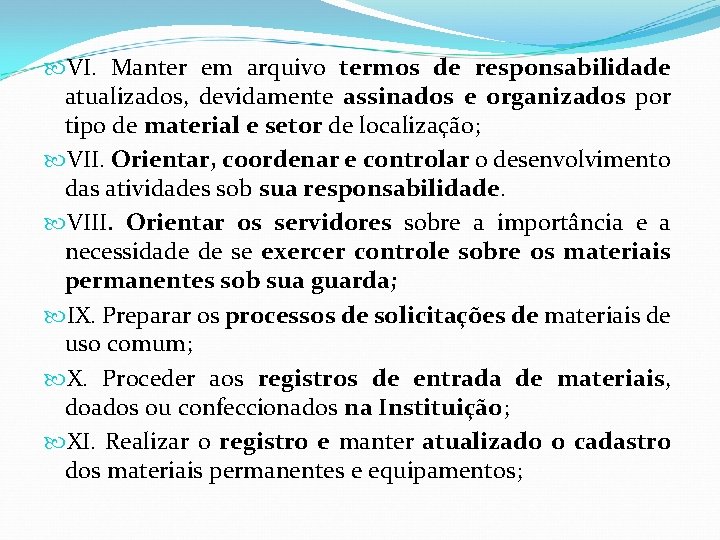 VI. Manter em arquivo termos de responsabilidade atualizados, devidamente assinados e organizados por tipo de material e setor de localização;

VII. Orientar, coordenar e controlar o desenvolvimento das atividades sob sua responsabilidade.

VIII. Orientar os servidores sobre a importância e a necessidade de se exercer controle sobre os materiais permanentes sob sua guarda;

IX. Preparar os processos de solicitações de materiais de uso comum;

X. Proceder aos registros de entrada de materiais, doados ou confeccionados na Instituição;

XI. Realizar o registro e manter atualizado o cadastro dos materiais permanentes e equipamentos;